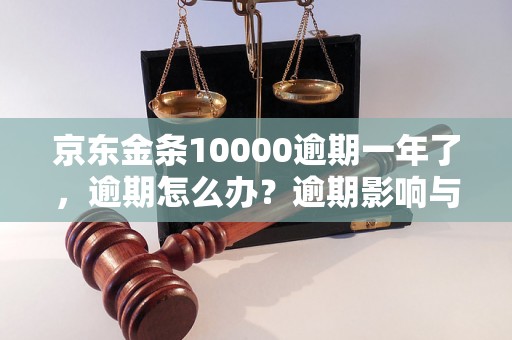 京东金条10000逾期一年了，逾期怎么办？逾期影响与